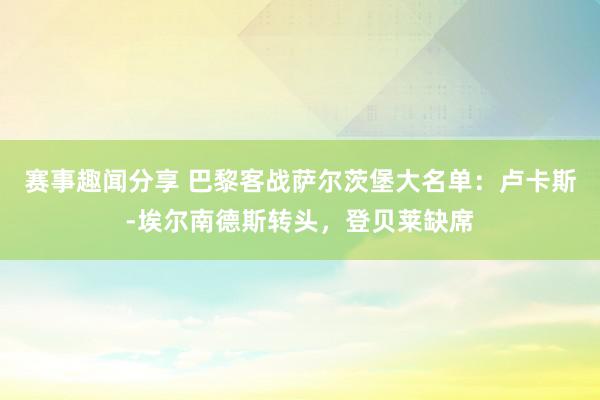 赛事趣闻分享 巴黎客战萨尔茨堡大名单：卢卡斯-埃尔南德斯转头，登贝莱缺席